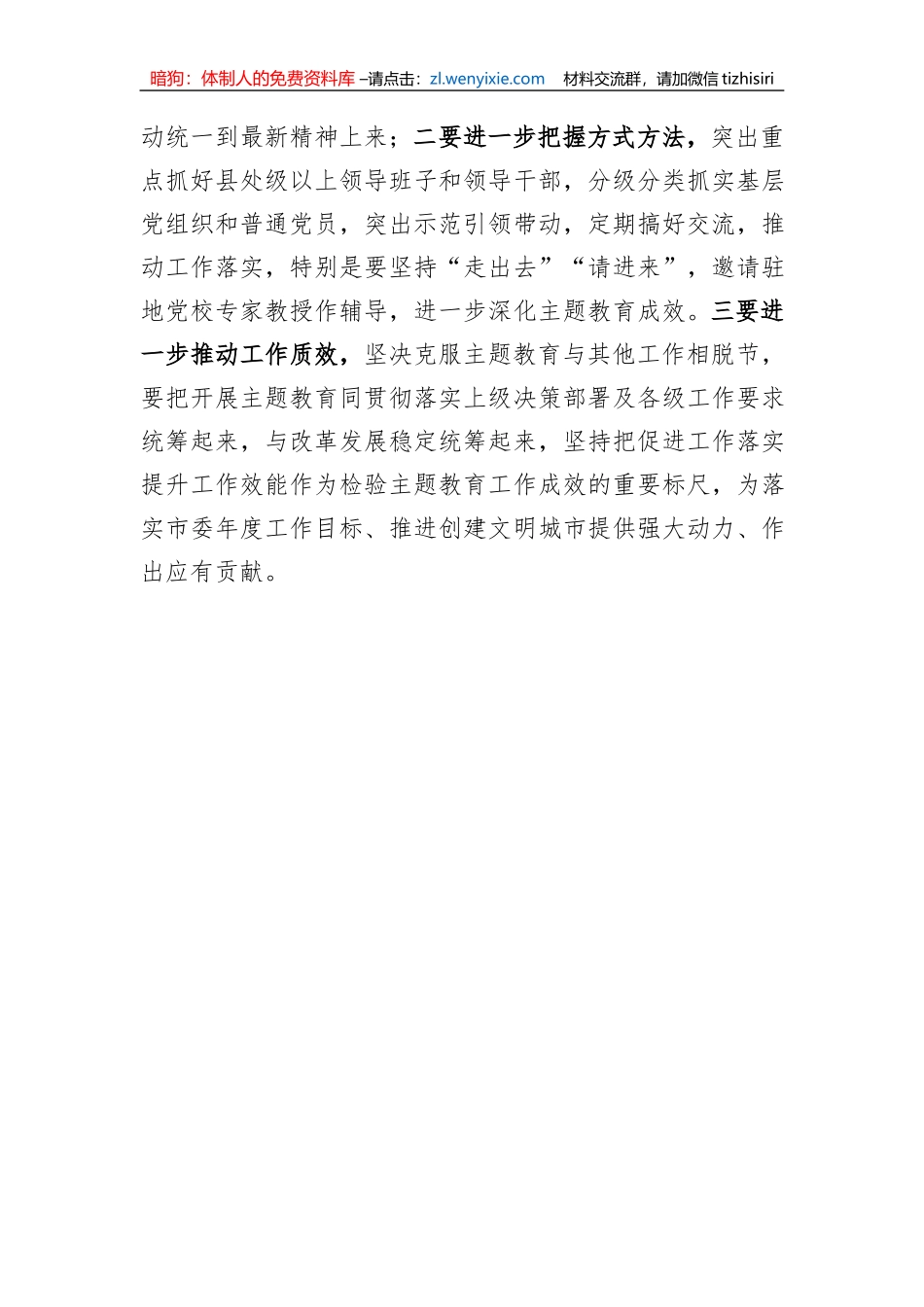 暗狗：体制人的免费资料库 –请点击：zl.wenyixie.com 材料交流群，请加微信 tizhisiri

动统一到最新精神上来；二要进一步把握方式方法，突出重点抓好县处级以上领导班子和领导干部，分级分类抓实基层党组织和普通党员，突出示范引领带动，定期搞好交流，推动工作落实，特别是要坚持“走出去”“请进来”，邀请驻地党校专家教授作辅导，进一步深化主题教育成效。三要进一步推动工作质效，坚决克服主题教育与其他工作相脱节，要把开展主题教育同贯彻落实上级决策部署及各级工作要求统筹起来，与改革发展稳定统筹起来，坚持把促进工作落实提升工作效能作为检验主题教育工作成效的重要标尺，为落实市委年度工作目标、推进创建文明城市提供强大动力、作出应有贡献。